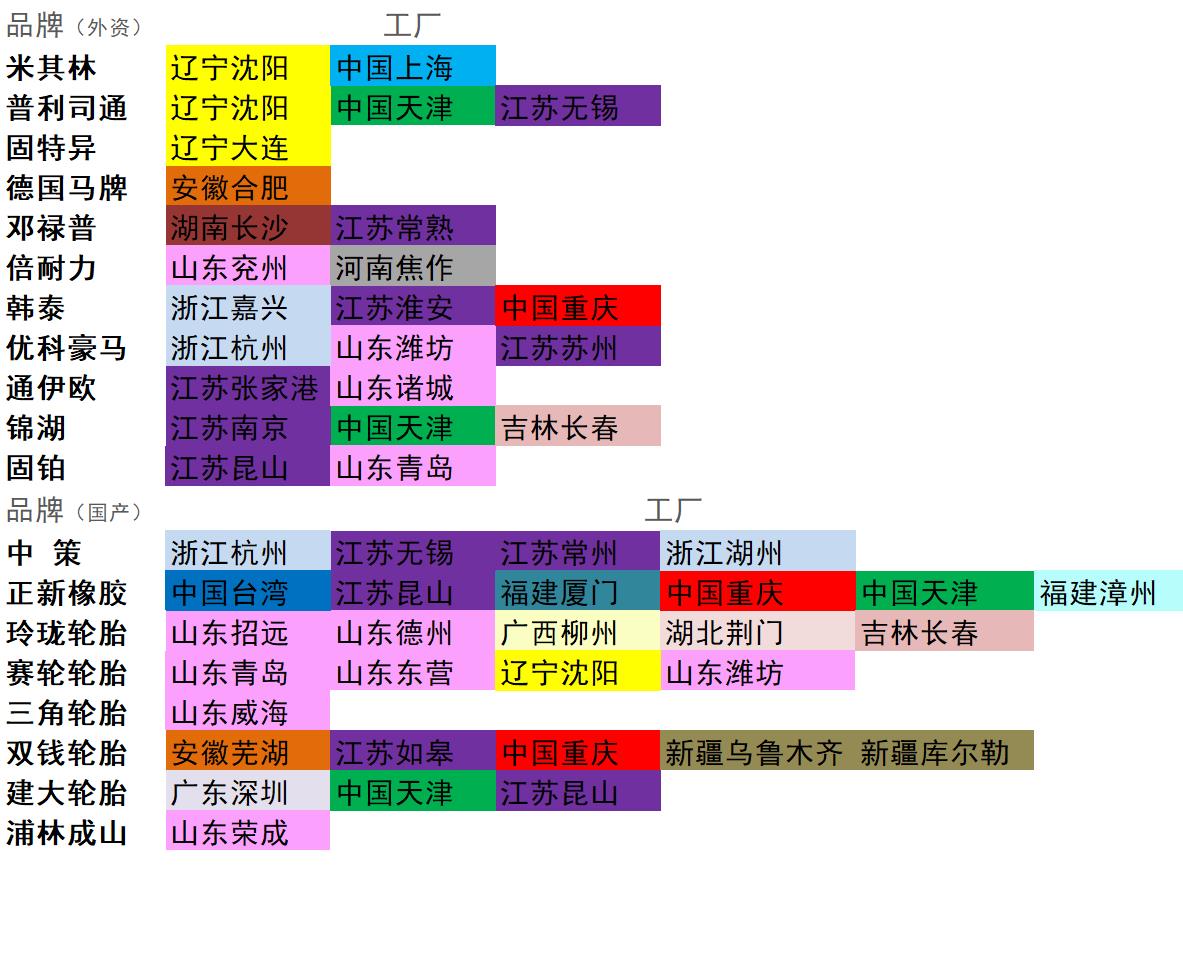 | 品牌（外资） | 工厂 | | |
|---|---|---|---|
| 米其林 | 辽宁沈阳 | 中国上海 | |
| 普利司通 | 辽宁沈阳 | 中国天津 | 江苏无锡 |
| 固特异 | 辽宁大连 | | |
| 德国马牌 | 安徽合肥 | | |
| 邓禄普 | 湖南长沙 | 江苏常熟 | |
| 倍耐力 | 山东兖州 | 河南焦作 | |
| 韩泰 | 浙江嘉兴 | 江苏淮安 | 中国重庆 |
| 优科豪马 | 浙江杭州 | 山东潍坊 | 江苏苏州 |
| 通伊欧 | 江苏张家港 | 山东诸城 | |
| 锦湖 | 江苏南京 | 中国天津 | 吉林长春 |
| 固铂 | 江苏昆山 | 山东青岛 | |

| 品牌（国产） | 工厂 | | | | | |
|---|---|---|---|---|---|---|
| 中 策 | 浙江杭州 | 江苏无锡 | 江苏常州 | 浙江湖州 | | |
| 正新橡胶 | 中国台湾 | 江苏昆山 | 福建厦门 | 中国重庆 | 中国天津 | 福建漳州 |
| 玲珑轮胎 | 山东招远 | 山东德州 | 广西柳州 | 湖北荆门 | 吉林长春 | |
| 赛轮轮胎 | 山东青岛 | 山东东营 | 辽宁沈阳 | 山东潍坊 | | |
| 三角轮胎 | 山东威海 | | | | | |
| 双钱轮胎 | 安徽芜湖 | 江苏如皋 | 中国重庆 | 新疆乌鲁木齐 | 新疆库尔勒 | |
| 建大轮胎 | 广东深圳 | 中国天津 | 江苏昆山 | | | |
| 浦林成山 | 山东荣成 | | | | | |